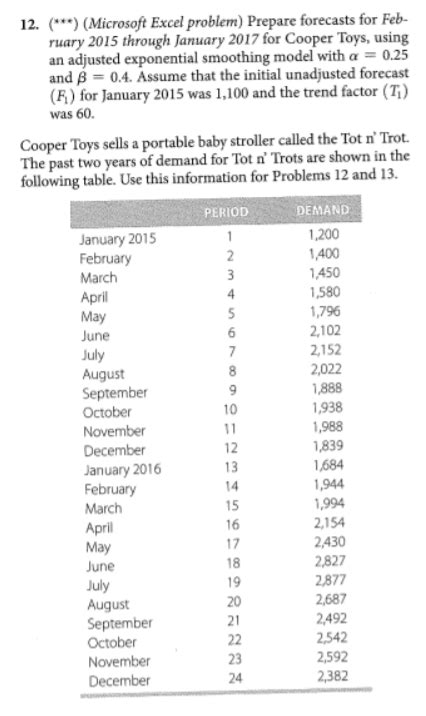 12. (***) (Microsoft Excel problem) Prepare forecasts for February 2015 through January 2017 for Cooper Toys, using an adjusted exponential smoothing model with $\alpha = 0.25$ and $\beta = 0.4$. Assume that the initial unadjusted forecast ($F_1$) for January 2015 was 1,100 and the trend factor ($T_1$) was 60.

Cooper Toys sells a portable baby stroller called the Tot n' Trot. The past two years of demand for Tot n' Trots are shown in the following table. Use this information for Problems 12 and 13.

| | PERIOD | DEMAND |
|---|---|---|
| January 2015 | 1 | 1,200 |
| February | 2 | 1,400 |
| March | 3 | 1,450 |
| April | 4 | 1,580 |
| May | 5 | 1,796 |
| June | 6 | 2,102 |
| July | 7 | 2,152 |
| August | 8 | 2,022 |
| September | 9 | 1,888 |
| October | 10 | 1,938 |
| November | 11 | 1,988 |
| December | 12 | 1,839 |
| January 2016 | 13 | 1,684 |
| February | 14 | 1,944 |
| March | 15 | 1,994 |
| April | 16 | 2,154 |
| May | 17 | 2,430 |
| June | 18 | 2,827 |
| July | 19 | 2,877 |
| August | 20 | 2,687 |
| September | 21 | 2,492 |
| October | 22 | 2,542 |
| November | 23 | 2,592 |
| December | 24 | 2,382 |